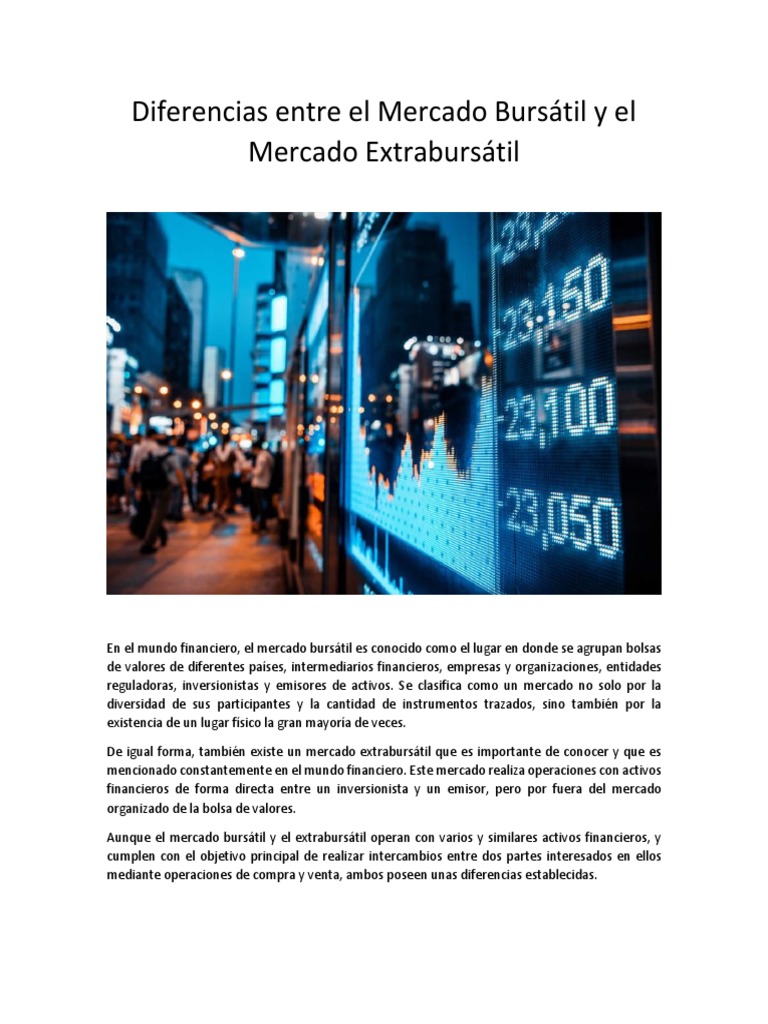 Diferencias entre el Mercado Bursátil y el Mercado Extrabursátil

23,150

23,100

23,050

En el mundo financiero, el mercado bursátil es conocido como el lugar en donde se agrupan bolsas de valores de diferentes países, intermediarios financieros, empresas y organizaciones, entidades reguladoras, inversionistas y emisores de activos. Se clasifica como un mercado no solo por la diversidad de sus participantes y la cantidad de instrumentos trazados, sino también por la existencia de un lugar físico la gran mayoría de veces.

De igual forma, también existe un mercado extrabursátil que es importante de conocer y que es mencionado constantemente en el mundo financiero. Este mercado realiza operaciones con activos financieros de forma directa entre un inversionista y un emisor, pero por fuera del mercado organizado de la bolsa de valores.

Aunque el mercado bursátil y el extrabursátil operan con varios y similares activos financieros, y cumplen con el objetivo principal de realizar intercambios entre dos partes interesados en ellos mediante operaciones de compra y venta, ambos poseen unas diferencias establecidas.